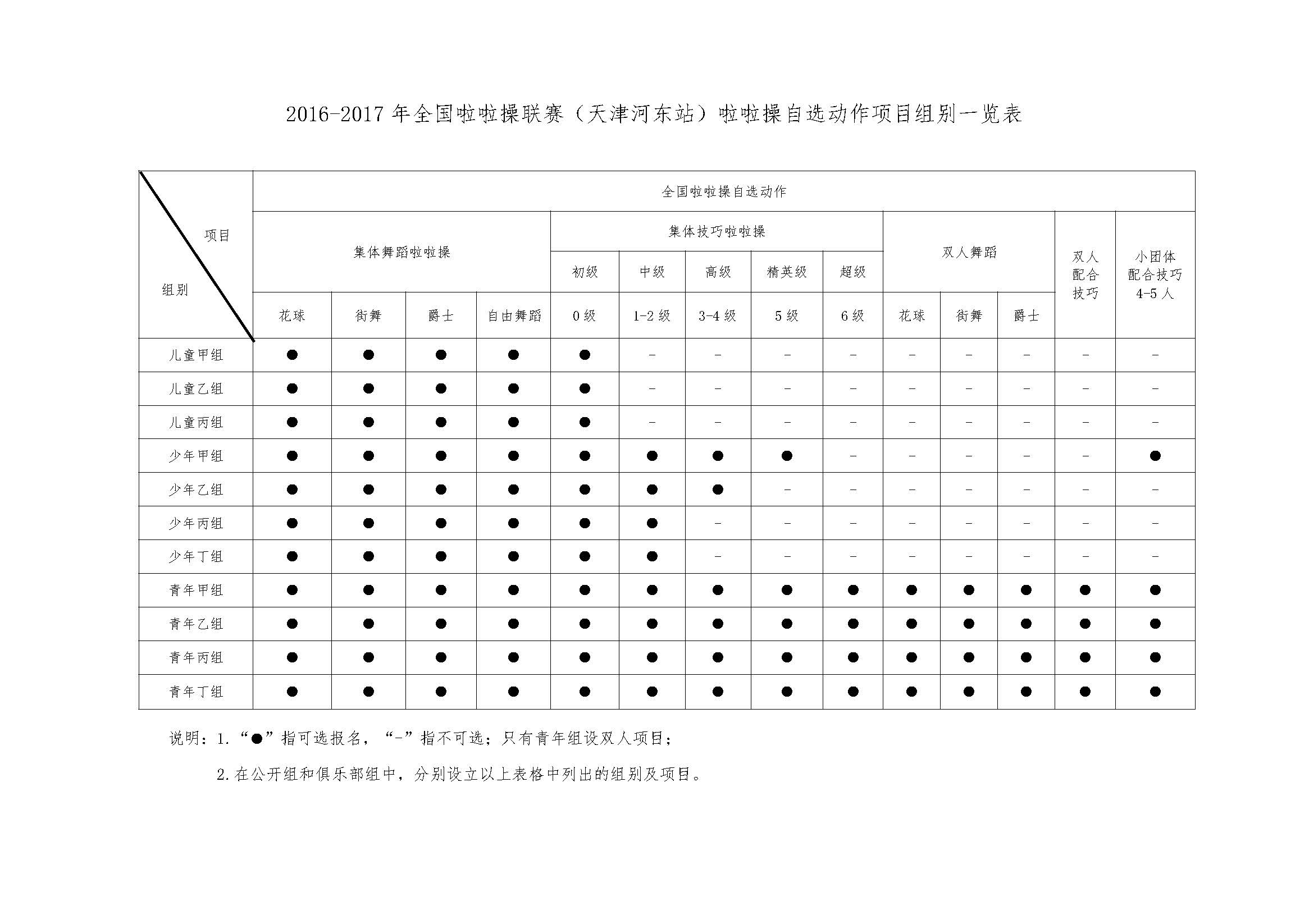 2016-2017年全国啦啦操联赛（天津河东站）啦啦操自选动作项目组别一览表

| 项目 组别 | 全国啦啦操自选动作 | | | | | | | | | | | | | |
|---|---|---|---|---|---|---|---|---|---|---|---|---|---|---|
| | 集体舞蹈啦啦操 | | | | 集体技巧啦啦操 | | | | | 双人舞蹈 | | | 双人配合技巧 | 小团体配合技巧4-5人 |
| | | | | | 初级 | 中级 | 高级 | 精英级 | 超级 | | | | | |
| | 花球 | 街舞 | 爵士 | 自由舞蹈 | 0级 | 1-2级 | 3-4级 | 5级 | 6级 | 花球 | 街舞 | 爵士 | | |
| 儿童甲组 | ● | ● | ● | ● | ● | - | - | - | - | - | - | - | - | - |
| 儿童乙组 | ● | ● | ● | ● | ● | - | - | - | - | - | - | - | - | - |
| 儿童丙组 | ● | ● | ● | ● | ● | - | - | - | - | - | - | - | - | - |
| 少年甲组 | ● | ● | ● | ● | ● | ● | ● | ● | - | - | - | - | - | ● |
| 少年乙组 | ● | ● | ● | ● | ● | ● | ● | - | - | - | - | - | - | - |
| 少年丙组 | ● | ● | ● | ● | ● | ● | - | - | - | - | - | - | - | - |
| 少年丁组 | ● | ● | ● | ● | ● | ● | - | - | - | - | - | - | - | - |
| 青年甲组 | ● | ● | ● | ● | ● | ● | ● | ● | ● | ● | ● | ● | ● | ● |
| 青年乙组 | ● | ● | ● | ● | ● | ● | ● | ● | ● | ● | ● | ● | ● | ● |
| 青年丙组 | ● | ● | ● | ● | ● | ● | ● | ● | ● | ● | ● | ● | ● | ● |
| 青年丁组 | ● | ● | ● | ● | ● | ● | ● | ● | ● | ● | ● | ● | ● | ● |

说明：1.“●”指可选报名，“-”指不可选；只有青年组设双人项目；

2.在公开组和俱乐部组中，分别设立以上表格中列出的组别及项目。